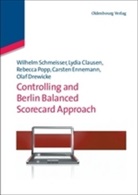 Oldenbourg Verlag

Wilhelm Schmeisser, Lydia Clausen, Rebecca Popp, Carsten Ennemann, Olaf Drewicke

Controlling and Berlin Balanced Scorecard Approach